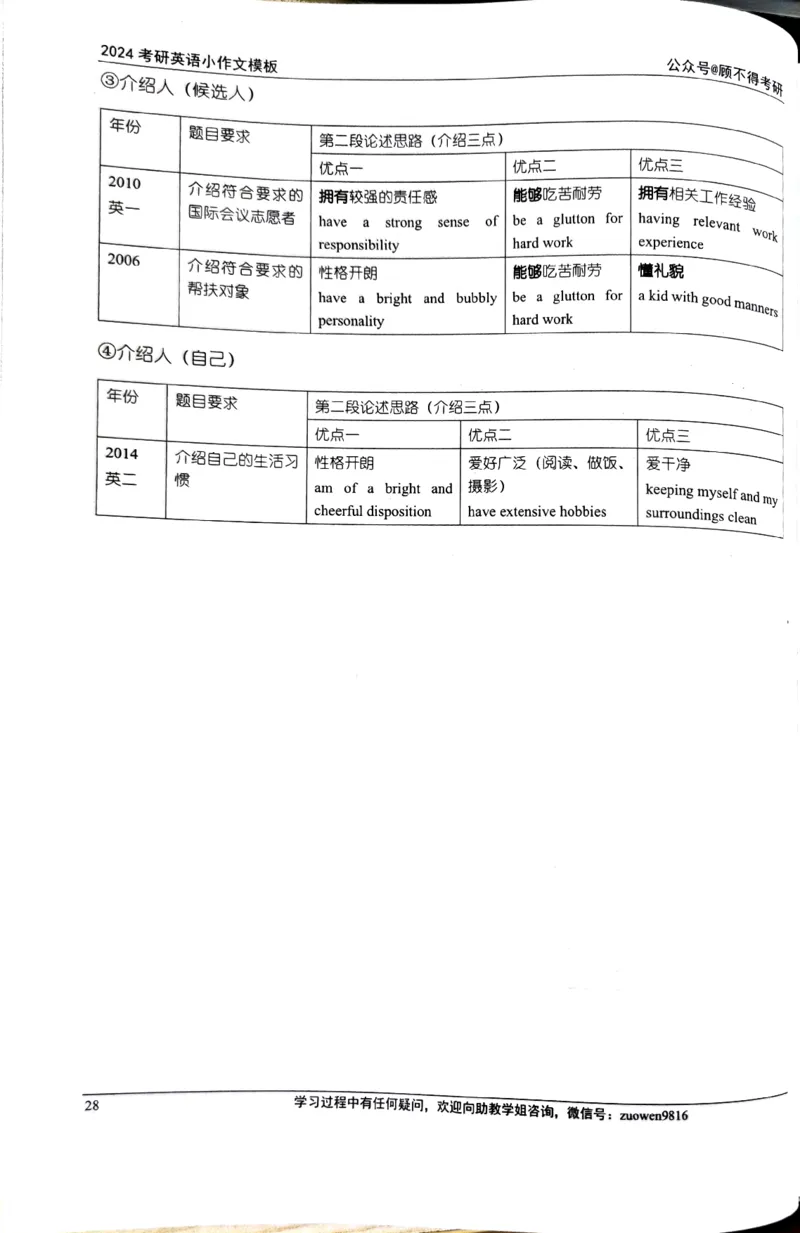 2024 考研英语小作文模板

公众号@顾不得考研

③介绍人（候选人）

| 年份 | 题目要求 | 第二段论述思路（介绍三点） | | |
|---|---|---|---|---|
| | | 优点一 | 优点二 | 优点三 |
| 2010 英一 | 介绍符合要求的国际会议志愿者 | 拥有较强的责任感 have a strong sense of responsibility | 能够吃苦耐劳 be a glutton for hard work | 拥有相关工作经验 having relevant work experience |
| 2006 | 介绍符合要求的帮扶对象 | 性格开朗 have a bright and bubbly personality | 能够吃苦耐劳 be a glutton for hard work | 懂礼貌 a kid with good manners |

④介绍人（自己）

| 年份 | 题目要求 | 第二段论述思路（介绍三点） | | |
|---|---|---|---|---|
| | | 优点一 | 优点二 | 优点三 |
| 2014 英二 | 介绍自己的生活习惯 | 性格开朗 am of a bright and cheerful disposition | 爱好广泛（阅读、做饭、摄影） have extensive hobbies | 爱干净 keeping myself and my surroundings clean |

28

学习过程中有任何疑问，欢迎向助教学姐咨询，微信号：zuowen9816